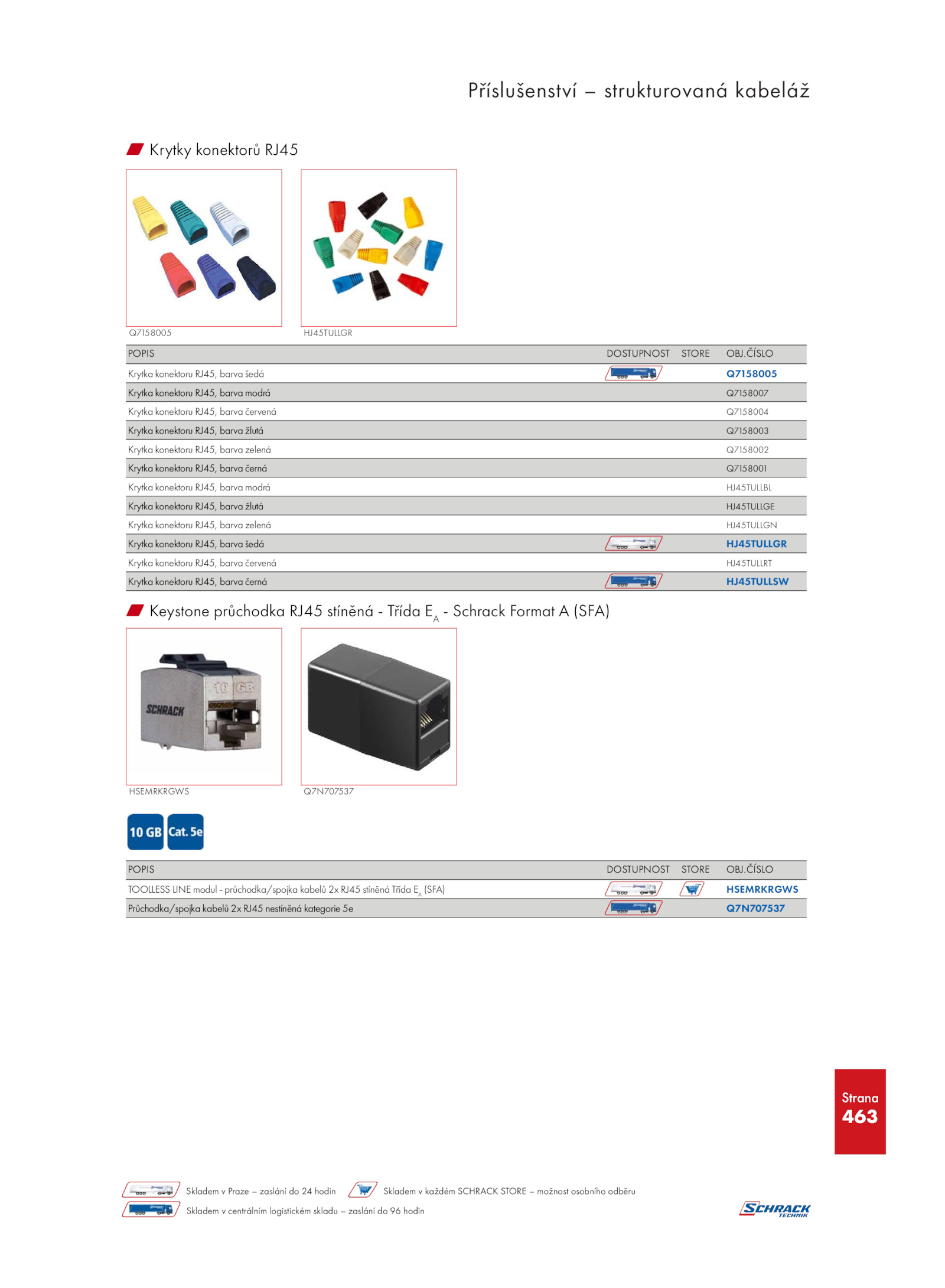 Příslušenství – strukturovaná kabeláž

Krytky konektorů RJ45

Q7158005

HJ45TULLGR

| POPIS | DOSTUPNOST | STORE | OBJ.ČÍSLO |
|---|---|---|---|
| Krytka konektoru RJ45, barva šedá | | | Q7158005 |
| Krytka konektoru RJ45, barva modrá | | | Q7158007 |
| Krytka konektoru RJ45, barva červená | | | Q7158004 |
| Krytka konektoru RJ45, barva žlutá | | | Q7158003 |
| Krytka konektoru RJ45, barva zelená | | | Q7158002 |
| Krytka konektoru RJ45, barva černá | | | Q7158001 |
| Krytka konektoru RJ45, barva modrá | | | HJ45TULLBL |
| Krytka konektoru RJ45, barva žlutá | | | HJ45TULLGE |
| Krytka konektoru RJ45, barva zelená | | | HJ45TULLGN |
| Krytka konektoru RJ45, barva šedá | | | HJ45TULLGR |
| Krytka konektoru RJ45, barva červená | | | HJ45TULLRT |
| Krytka konektoru RJ45, barva černá | | | HJ45TULLSW |

Keystone průchodka RJ45 stíněná - Třída $E_A$ - Schrack Format A (SFA)

SCHRACK 10 GB

HSEMRKRGWS

Q7N707537

10 GB Cat. 5e

| POPIS | DOSTUPNOST | STORE | OBJ.ČÍSLO |
|---|---|---|---|
| TOOLLESS LINE modul - průchodka/spojka kabelů 2x RJ45 stíněná Třída $E_A$ (SFA) | | | HSEMRKRGWS |
| Průchodka/spojka kabelů 2x RJ45 nestíněná kategorie 5e | | | Q7N707537 |

Strana 463

Skladem v Praze – zaslání do 24 hodin
Skladem v každém SCHRACK STORE – možnost osobního odběru
Skladem v centrálním logistickém skladu – zaslání do 96 hodin

SCHRACK TECHNIK